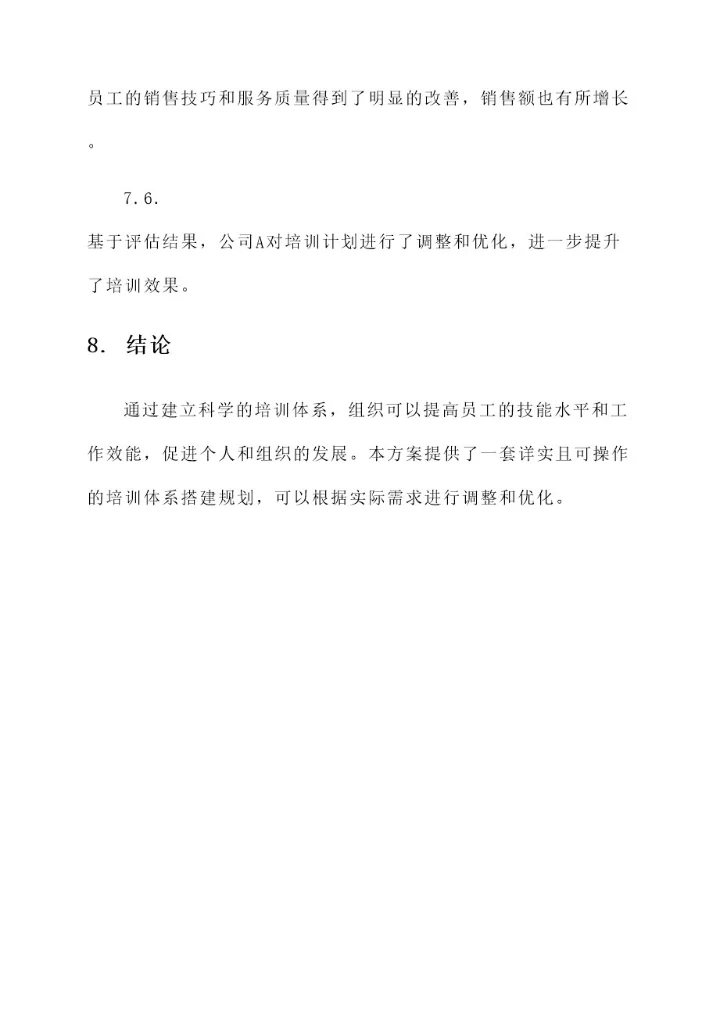 员工的销售技巧和服务质量得到了明显的改善，销售额也有所增长。

7.6.

基于评估结果，公司A对培训计划进行了调整和优化，进一步提升了培训效果。

8. 结论

通过建立科学的培训体系，组织可以提高员工的技能水平和工作效能，促进个人和组织的发展。本方案提供了一套详实且可操作的培训体系搭建规划，可以根据实际需求进行调整和优化。